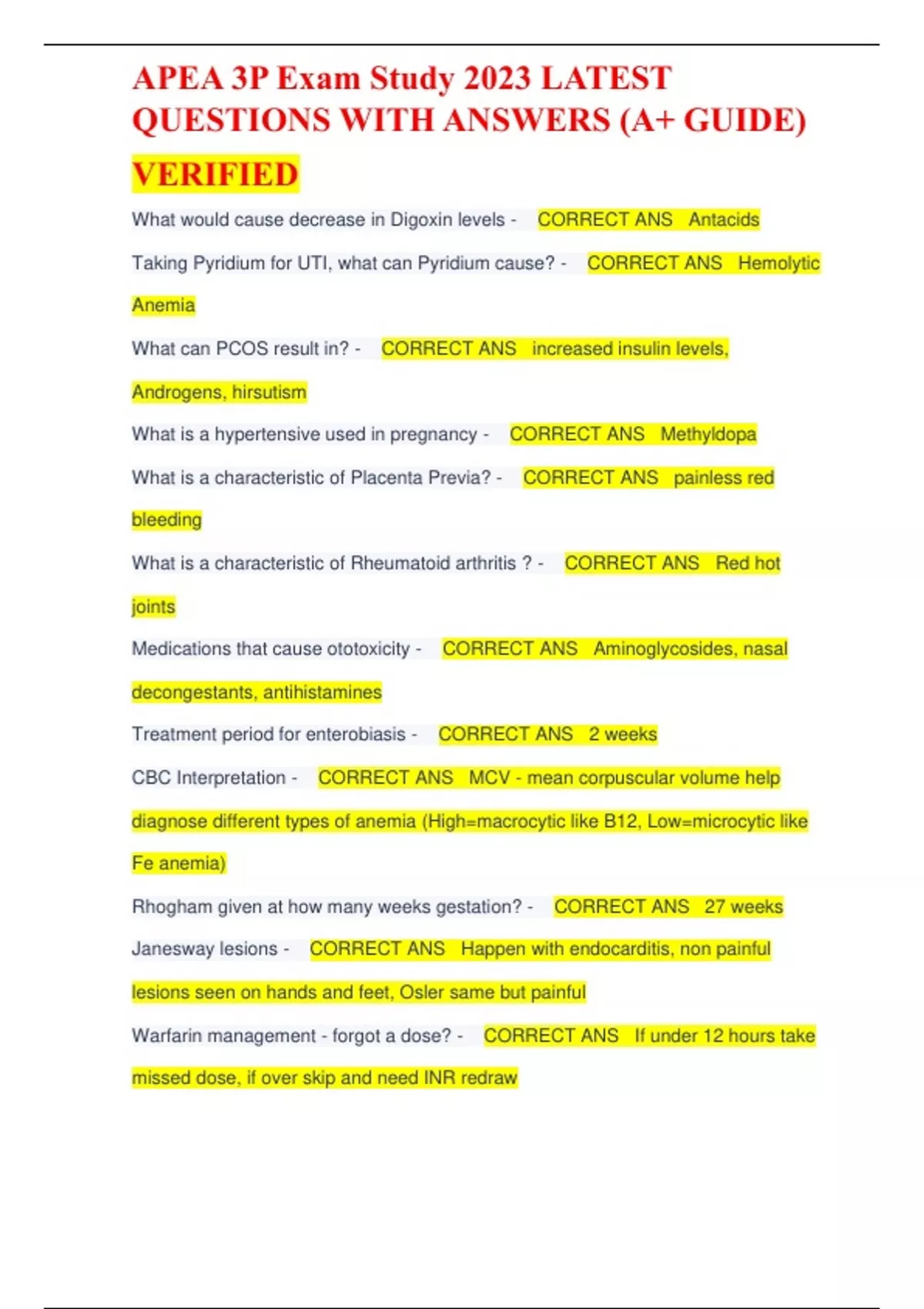 APEA 3P Exam Study 2023 LATEST QUESTIONS WITH ANSWERS (A+ GUIDE) VERIFIED

What would cause decrease in Digoxin levels - CORRECT ANS Antacids

Taking Pyridium for UTI, what can Pyridium cause? - CORRECT ANS Hemolytic Anemia

What can PCOS result in? - CORRECT ANS increased insulin levels, Androgens, hirsutism

What is a hypertensive used in pregnancy - CORRECT ANS Methyldopa

What is a characteristic of Placenta Previa? - CORRECT ANS painless red bleeding

What is a characteristic of Rheumatoid arthritis ? - CORRECT ANS Red hot joints

Medications that cause ototoxicity - CORRECT ANS Aminoglycosides, nasal decongestants, antihistamines

Treatment period for enterobiasis - CORRECT ANS 2 weeks

CBC Interpretation - CORRECT ANS MCV - mean corpuscular volume help diagnose different types of anemia (High=macrocytic like B12, Low=microcytic like Fe anemia)

Rhogham given at how many weeks gestation? - CORRECT ANS 27 weeks

Janesway lesions - CORRECT ANS Happen with endocarditis, non painful lesions seen on hands and feet, Osler same but painful

Warfarin management - forgot a dose? - CORRECT ANS If under 12 hours take missed dose, if over skip and need INR redraw